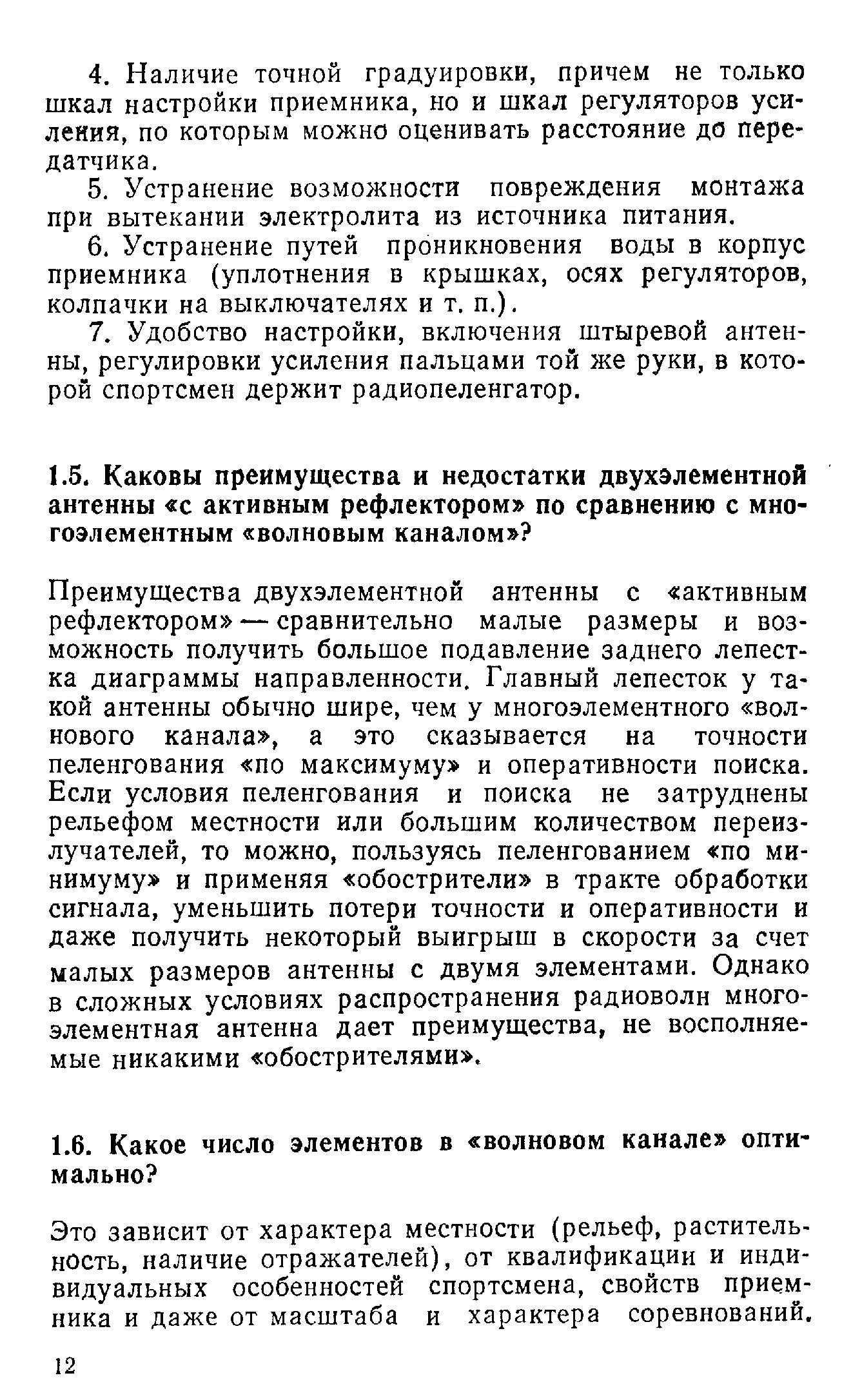 4. Наличие точной градуировки, причем не только шкал настройки приемника, но и шкал регуляторов усиления, по которым можно оценивать расстояние до передатчика.

5. Устранение возможности повреждения монтажа при вытекании электролита из источника питания.

6. Устранение путей проникновения воды в корпус приемника (уплотнения в крышках, осях регуляторов, колпачки на выключателях и т. п.).

7. Удобство настройки, включения штыревой антенны, регулировки усиления пальцами той же руки, в которой спортсмен держит радиопеленгатор.

1.5. Каковы преимущества и недостатки двухэлементной антенны «с активным рефлектором» по сравнению с многоэлементным «волновым каналом»?

Преимущества двухэлементной антенны с «активным рефлектором» — сравнительно малые размеры и возможность получить большое подавление заднего лепестка диаграммы направленности. Главный лепесток у такой антенны обычно шире, чем у многоэлементного «волнового канала», а это сказывается на точности пеленгования «по максимуму» и оперативности поиска. Если условия пеленгования и поиска не затруднены рельефом местности или большим количеством переизлучателей, то можно, пользуясь пеленгованием «по минимуму» и применяя «обострители» в тракте обработки сигнала, уменьшить потери точности и оперативности и даже получить некоторый выигрыш в скорости за счет малых размеров антенны с двумя элементами. Однако в сложных условиях распространения радиоволн многоэлементная антенна дает преимущества, не восполняемые никакими «обострителями».

1.6. Какое число элементов в «волновом канале» оптимально?

Это зависит от характера местности (рельеф, растительность, наличие отражателей), от квалификации и индивидуальных особенностей спортсмена, свойств приемника и даже от масштаба и характера соревнований.

12